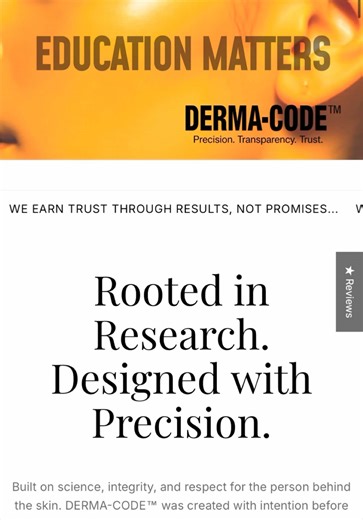 EDUCATION MATTERS

DERMA-CODE™
Precision. Transparency. Trust.

WE EARN TRUST THROUGH RESULTS, NOT PROMISES... W

★ Reviews

Rooted in Research. Designed with Precision.

Built on science, integrity, and respect for the person behind the skin. DERMA-CODE™ was created with intention before